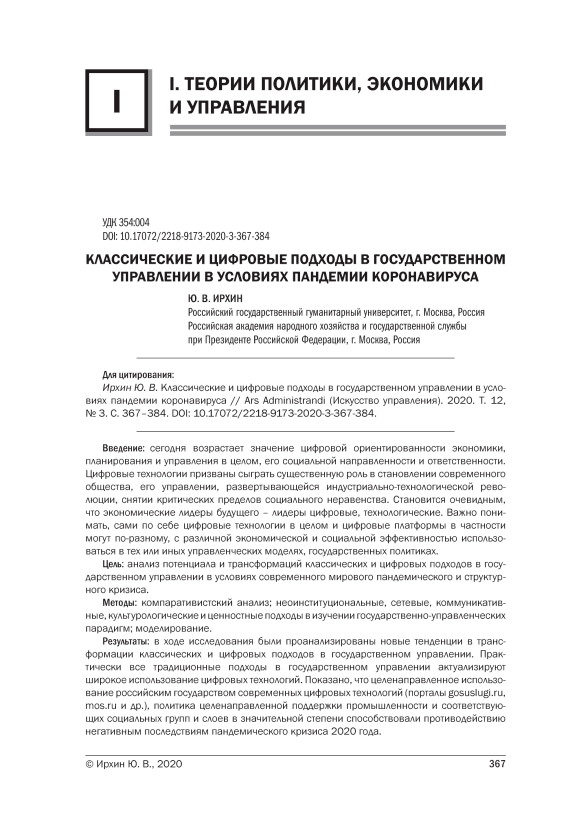 I

I. ТЕОРИИ ПОЛИТИКИ, ЭКОНОМИКИ И УПРАВЛЕНИЯ

УДК 354:004
DOI: 10.17072/2218-9173-2020-3-367-384

КЛАССИЧЕСКИЕ И ЦИФРОВЫЕ ПОДХОДЫ В ГОСУДАРСТВЕННОМ УПРАВЛЕНИИ В УСЛОВИЯХ ПАНДЕМИИ КОРОНАВИРУСА

Ю. В. ИРХИН
Российский государственный гуманитарный университет, г. Москва, Россия
Российская академия народного хозяйства и государственной службы при Президенте Российской Федерации, г. Москва, Россия

Для цитирования:
Ирхин Ю. В. Классические и цифровые подходы в государственном управлении в условиях пандемии коронавируса // Ars Administrandi (Искусство управления). 2020. Т. 12, № 3. С. 367–384. DOI: 10.17072/2218-9173-2020-3-367-384.

Введение: сегодня возрастает значение цифровой ориентированности экономики, планирования и управления в целом, его социальной направленности и ответственности. Цифровые технологии призваны сыграть существенную роль в становлении современного общества, его управлении, развертывающейся индустриально-технологической революции, снятии критических пределов социального неравенства. Становится очевидным, что экономические лидеры будущего – лидеры цифровые, технологические. Важно понимать, сами по себе цифровые технологии в целом и цифровые платформы в частности могут по-разному, с различной экономической и социальной эффективностью использоваться в тех или иных управленческих моделях, государственных политиках.
Цель: анализ потенциала и трансформаций классических и цифровых подходов в государственном управлении в условиях современного мирового пандемического и структурного кризиса.
Методы: компаративистский анализ; неоинституциональные, сетевые, коммуникативные, культурологические и ценностные подходы в изучении государственно-управленческих парадигм; моделирование.
Результаты: в ходе исследования были проанализированы новые тенденции в трансформации классических и цифровых подходов в государственном управлении. Практически все традиционные подходы в государственном управлении актуализируют широкое использование цифровых технологий. Показано, что целенаправленное использование российским государством современных цифровых технологий (порталы gosuslugi.ru, mos.ru и др.), политика целенаправленной поддержки промышленности и соответствующих социальных групп и слоев в значительной степени способствовали противодействию негативным последствиям пандемического кризиса 2020 года.

© Ирхин Ю. В., 2020	367